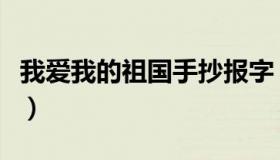 我爱我的祖国手抄报字
）